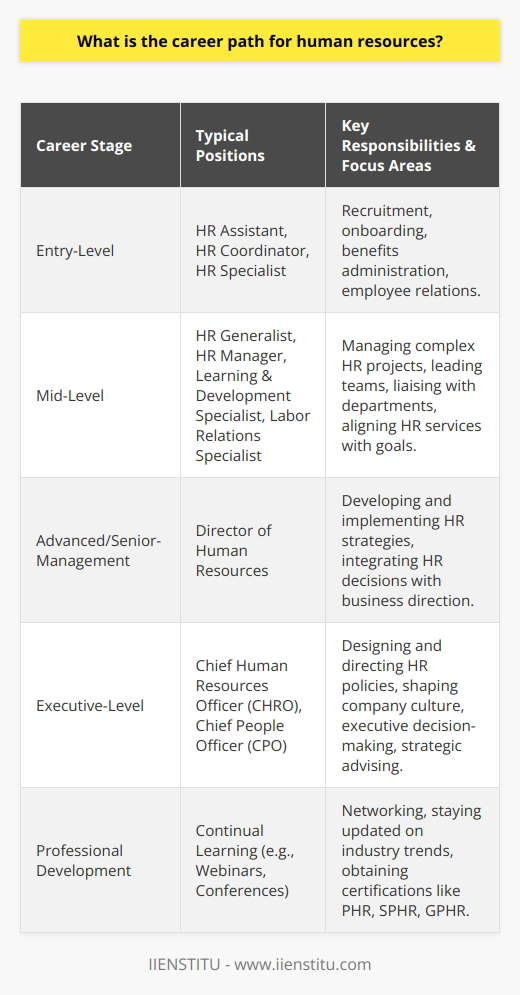 What is the career path for human resources?

| Career Stage | Typical Positions | Key Responsibilities & Focus Areas |
|---|---|---|
| Entry-Level | HR Assistant, HR Coordinator, HR Specialist | Recruitment, onboarding, benefits administration, employee relations. |
| Mid-Level | HR Generalist, HR Manager, Learning & Development Specialist, Labor Relations Specialist | Managing complex HR projects, leading teams, liaising with departments, aligning HR services with goals. |
| Advanced/Senior-Management | Director of Human Resources | Developing and implementing HR strategies, integrating HR decisions with business direction. |
| Executive-Level | Chief Human Resources Officer (CHRO), Chief People Officer (CPO) | Designing and directing HR policies, shaping company culture, executive decision-making, strategic advising. |
| Professional Development | Continual Learning (e.g., Webinars, Conferences) | Networking, staying updated on industry trends, obtaining certifications like PHR, SPHR, GPHR. |

IIENSTITU - www.iienstitu.com